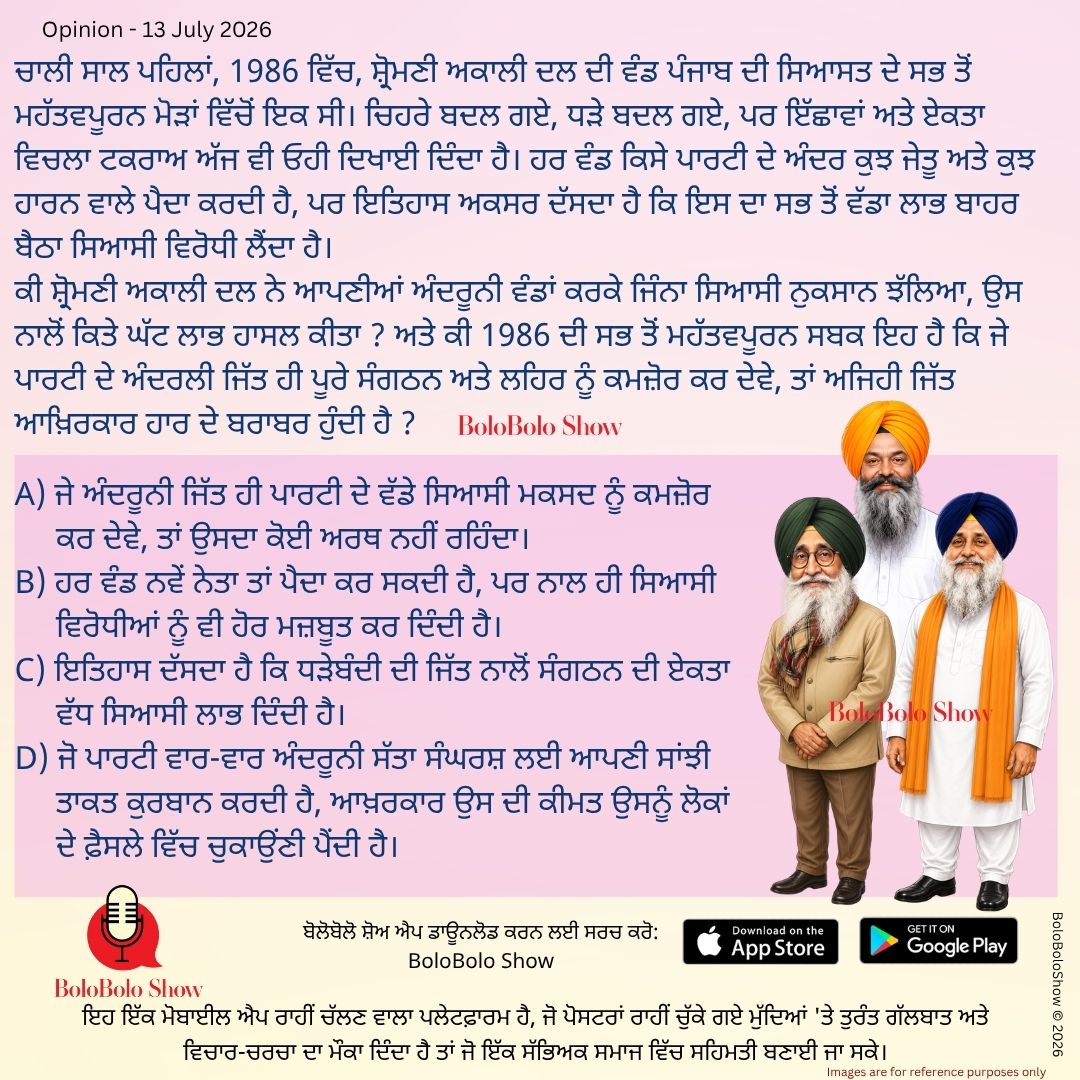 Opinion - 13 July 2026

ਚਾਲੀ ਸਾਲ ਪਹਿਲਾਂ, 1986 ਵਿੱਚ, ਸ਼੍ਰੋਮਣੀ ਅਕਾਲੀ ਦਲ ਦੀ ਵੰਡ ਪੰਜਾਬ ਦੀ ਸਿਆਸਤ ਦੇ ਸਭ ਤੋਂ ਮਹੱਤਵਪੂਰਨ ਮੋੜਾਂ ਵਿੱਚੋਂ ਇਕ ਸੀ। ਚਿਹਰੇ ਬਦਲ ਗਏ, ਧੜੇ ਬਦਲ ਗਏ, ਪਰ ਇੱਛਾਵਾਂ ਅਤੇ ਏਕਤਾ ਵਿਚਲਾ ਟਕਰਾਅ ਅੱਜ ਵੀ ਓਹੀ ਦਿਖਾਈ ਦਿੰਦਾ ਹੈ। ਹਰ ਵੰਡ ਕਿਸੇ ਪਾਰਟੀ ਦੇ ਅੰਦਰ ਕੁਝ ਜੇਤੂ ਅਤੇ ਕੁਝ ਹਾਰਨ ਵਾਲੇ ਪੈਦਾ ਕਰਦੀ ਹੈ, ਪਰ ਇਤਿਹਾਸ ਅਕਸਰ ਦੱਸਦਾ ਹੈ ਕਿ ਇਸ ਦਾ ਸਭ ਤੋਂ ਵੱਡਾ ਲਾਭ ਬਾਹਰ ਬੈਠਾ ਸਿਆਸੀ ਵਿਰੋਧੀ ਲੈਂਦਾ ਹੈ।
ਕੀ ਸ਼੍ਰੋਮਣੀ ਅਕਾਲੀ ਦਲ ਨੇ ਆਪਣੀਆਂ ਅੰਦਰੂਨੀ ਵੰਡਾਂ ਕਰਕੇ ਜਿੰਨਾ ਸਿਆਸੀ ਨੁਕਸਾਨ ਝੱਲਿਆ, ਉਸ ਨਾਲੋਂ ਕਿਤੇ ਘੱਟ ਲਾਭ ਹਾਸਲ ਕੀਤਾ ? ਅਤੇ ਕੀ 1986 ਦੀ ਸਭ ਤੋਂ ਮਹੱਤਵਪੂਰਨ ਸਬਕ ਇਹ ਹੈ ਕਿ ਜੇ ਪਾਰਟੀ ਦੇ ਅੰਦਰਲੀ ਜਿੱਤ ਹੀ ਪੂਰੇ ਸੰਗਠਨ ਅਤੇ ਲਹਿਰ ਨੂੰ ਕਮਜ਼ੋਰ ਕਰ ਦੇਵੇ, ਤਾਂ ਅਜਿਹੀ ਜਿੱਤ ਆਖ਼ਿਰਕਾਰ ਹਾਰ ਦੇ ਬਰਾਬਰ ਹੁੰਦੀ ਹੈ ?

BoloBolo Show

A) ਜੇ ਅੰਦਰੂਨੀ ਜਿੱਤ ਹੀ ਪਾਰਟੀ ਦੇ ਵੱਡੇ ਸਿਆਸੀ ਮਕਸਦ ਨੂੰ ਕਮਜ਼ੋਰ ਕਰ ਦੇਵੇ, ਤਾਂ ਉਸਦਾ ਕੋਈ ਅਰਥ ਨਹੀਂ ਰਹਿੰਦਾ।
B) ਹਰ ਵੰਡ ਨਵੇਂ ਨੇਤਾ ਤਾਂ ਪੈਦਾ ਕਰ ਸਕਦੀ ਹੈ, ਪਰ ਨਾਲ ਹੀ ਸਿਆਸੀ ਵਿਰੋਧੀਆਂ ਨੂੰ ਵੀ ਹੋਰ ਮਜ਼ਬੂਤ ਕਰ ਦਿੰਦੀ ਹੈ।
C) ਇਤਿਹਾਸ ਦੱਸਦਾ ਹੈ ਕਿ ਧੜੇਬੰਦੀ ਦੀ ਜਿੱਤ ਨਾਲੋਂ ਸੰਗਠਨ ਦੀ ਏਕਤਾ ਵੱਧ ਸਿਆਸੀ ਲਾਭ ਦਿੰਦੀ ਹੈ।
D) ਜੋ ਪਾਰਟੀ ਵਾਰ-ਵਾਰ ਅੰਦਰੂਨੀ ਸੱਤਾ ਸੰਘਰਸ਼ ਲਈ ਆਪਣੀ ਸਾਂਝੀ ਤਾਕਤ ਕੁਰਬਾਨ ਕਰਦੀ ਹੈ, ਆਖ਼ਰਕਾਰ ਉਸ ਦੀ ਕੀਮਤ ਉਸਨੂੰ ਲੋਕਾਂ ਦੇ ਫ਼ੈਸਲੇ ਵਿੱਚ ਚੁਕਾਉਣੀ ਪੈਂਦੀ ਹੈ।

BoloBolo Show

BoloBolo Show

ਬੋਲੋਬੋਲੋ ਸ਼ੋਅ ਐਪ ਡਾਊਨਲੋਡ ਕਰਨ ਲਈ ਸਰਚ ਕਰੋ: BoloBolo Show

Download on the App Store

GET IT ON Google Play

BoloBoloShow © 2026

ਇਹ ਇੱਕ ਮੋਬਾਈਲ ਐਪ ਰਾਹੀਂ ਚੱਲਣ ਵਾਲਾ ਪਲੇਟਫ਼ਾਰਮ ਹੈ, ਜੋ ਪੋਸਟਰਾਂ ਰਾਹੀਂ ਚੁੱਕੇ ਗਏ ਮੁੱਦਿਆਂ 'ਤੇ ਤੁਰੰਤ ਗੱਲਬਾਤ ਅਤੇ ਵਿਚਾਰ-ਚਰਚਾ ਦਾ ਮੌਕਾ ਦਿੰਦਾ ਹੈ ਤਾਂ ਜੋ ਇੱਕ ਸੱਭਿਅਕ ਸਮਾਜ ਵਿੱਚ ਸਹਿਮਤੀ ਬਣਾਈ ਜਾ ਸਕੇ।

Images are for reference purposes only